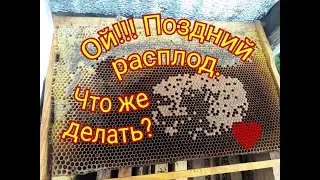 Ой!!! Поздний расплод.
Что же делать?